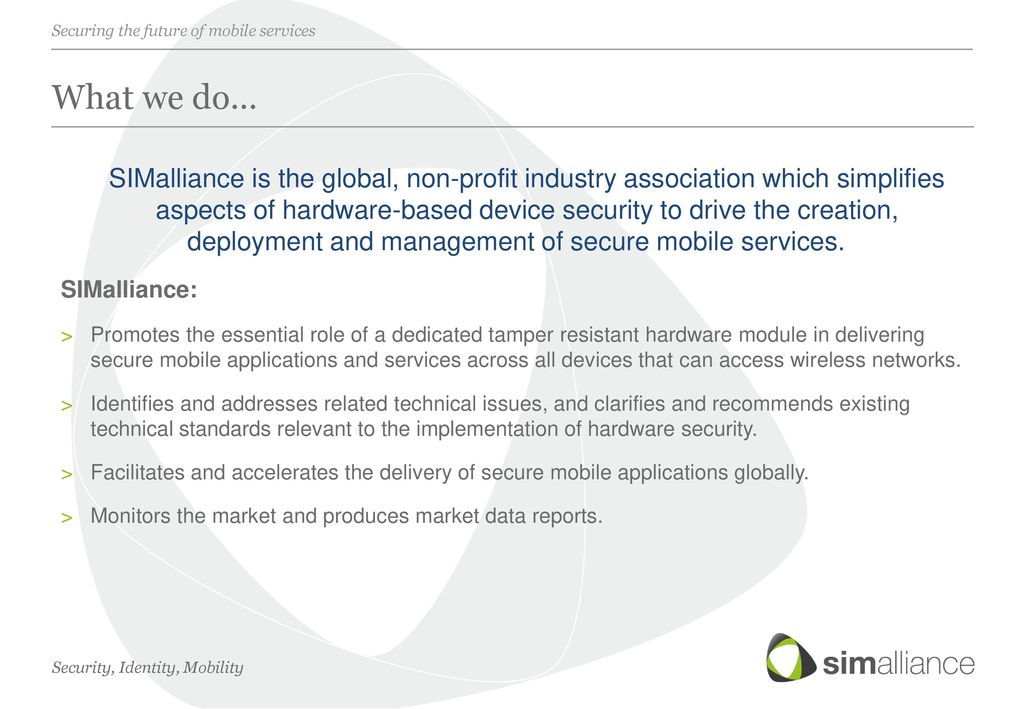 Securing the future of mobile services

What we do…

SIMalliance is the global, non-profit industry association which simplifies aspects of hardware-based device security to drive the creation, deployment and management of secure mobile services.

SIMalliance:

> Promotes the essential role of a dedicated tamper resistant hardware module in delivering secure mobile applications and services across all devices that can access wireless networks.

> Identifies and addresses related technical issues, and clarifies and recommends existing technical standards relevant to the implementation of hardware security.

> Facilitates and accelerates the delivery of secure mobile applications globally.

> Monitors the market and produces market data reports.

Security, Identity, Mobility

simalliance